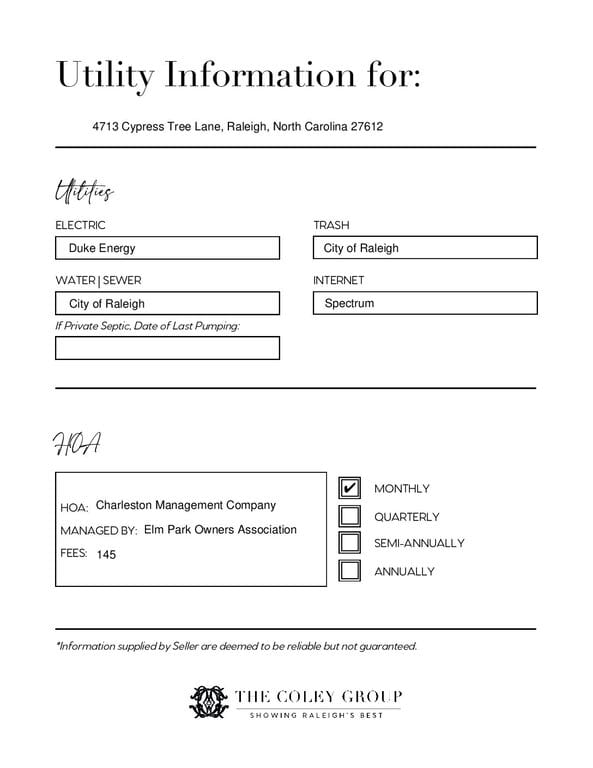 Utility Information for:

4713 Cypress Tree Lane, Raleigh, North Carolina 27612

Utilities

ELECTRIC

Duke Energy

WATER | SEWER

City of Raleigh

If Private Septic, Date of Last Pumping:

TRASH

City of Raleigh

INTERNET

Spectrum

HOA

HOA: Charleston Management Company

MANAGED BY: Elm Park Owners Association

FEES: 145

☑ MONTHLY
☐ QUARTERLY
☐ SEMI-ANNUALLY
☐ ANNUALLY

*Information supplied by Seller are deemed to be reliable but not guaranteed.

THE COLEY GROUP
SHOWING RALEIGH'S BEST